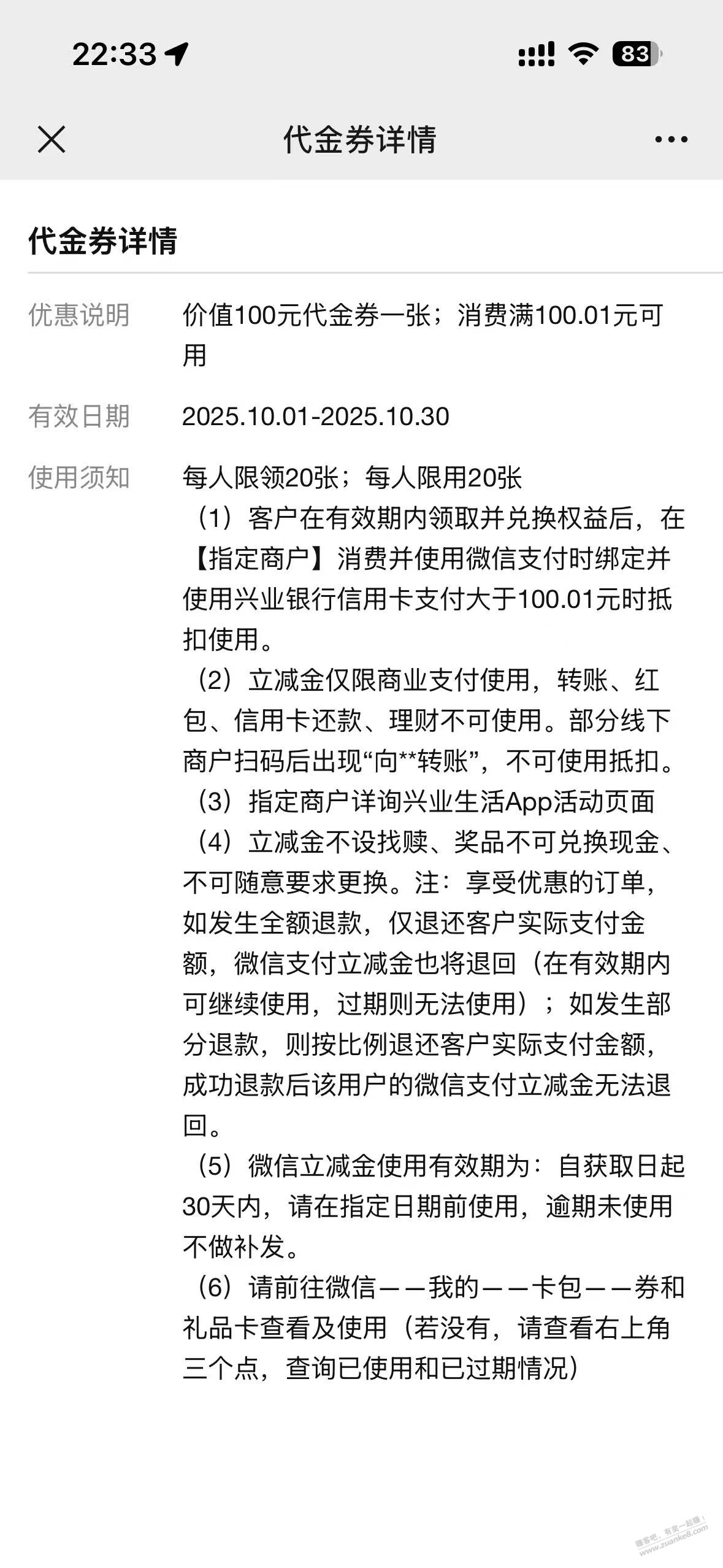 22:33

83

代金券详情

代金券详情

优惠说明 价值100元代金券一张；消费满100.01元可用

有效日期 2025.10.01-2025.10.30

使用须知 每人限领20张；每人限用20张

（1）客户在有效期内领取并兑换权益后，在【指定商户】消费并使用微信支付时绑定并使用兴业银行信用卡支付大于100.01元时抵扣使用。

（2）立减金仅限商业支付使用，转账、红包、信用卡还款、理财不可使用。部分线下商户扫码后出现“向**转账”，不可使用抵扣。

（3）指定商户详询兴业生活App活动页面

（4）立减金不设找赎、奖品不可兑换现金、不可随意要求更换。注：享受优惠的订单，如发生全额退款，仅退还客户实际支付金额，微信支付立减金也将退回（在有效期内可继续使用，过期则无法使用）；如发生部分退款，则按比例退还客户实际支付金额，成功退款后该用户的微信支付立减金无法退回。

（5）微信立减金使用有效期为：自获取日起30天内，请在指定日期前使用，逾期未使用不做补发。

（6）请前往微信——我的——卡包——券和礼品卡查看及使用（若没有，请查看右上角三个点，查询已使用和已过期情况）

赚客吧，有奖一起赚！ www.zuanke8.com